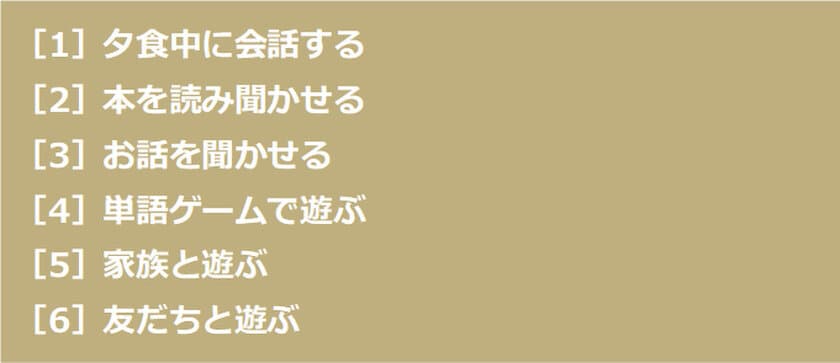 ［1］夕食中に会話する

［2］本を読み聞かせる

［3］お話を聞かせる

［4］単語ゲームで遊ぶ

［5］家族と遊ぶ

［6］友だちと遊ぶ